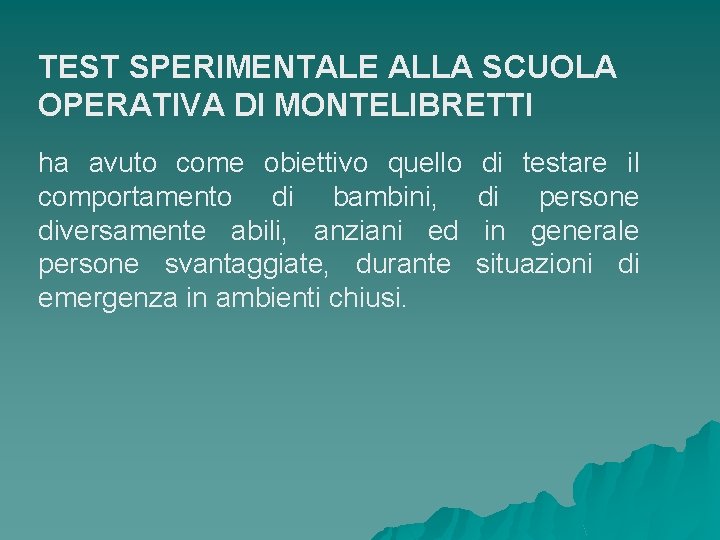 TEST SPERIMENTALE ALLA SCUOLA OPERATIVA DI MONTELIBRETTI

ha avuto come obiettivo quello di testare il comportamento di bambini, di persone diversamente abili, anziani ed in generale persone svantaggiate, durante situazioni di emergenza in ambienti chiusi.